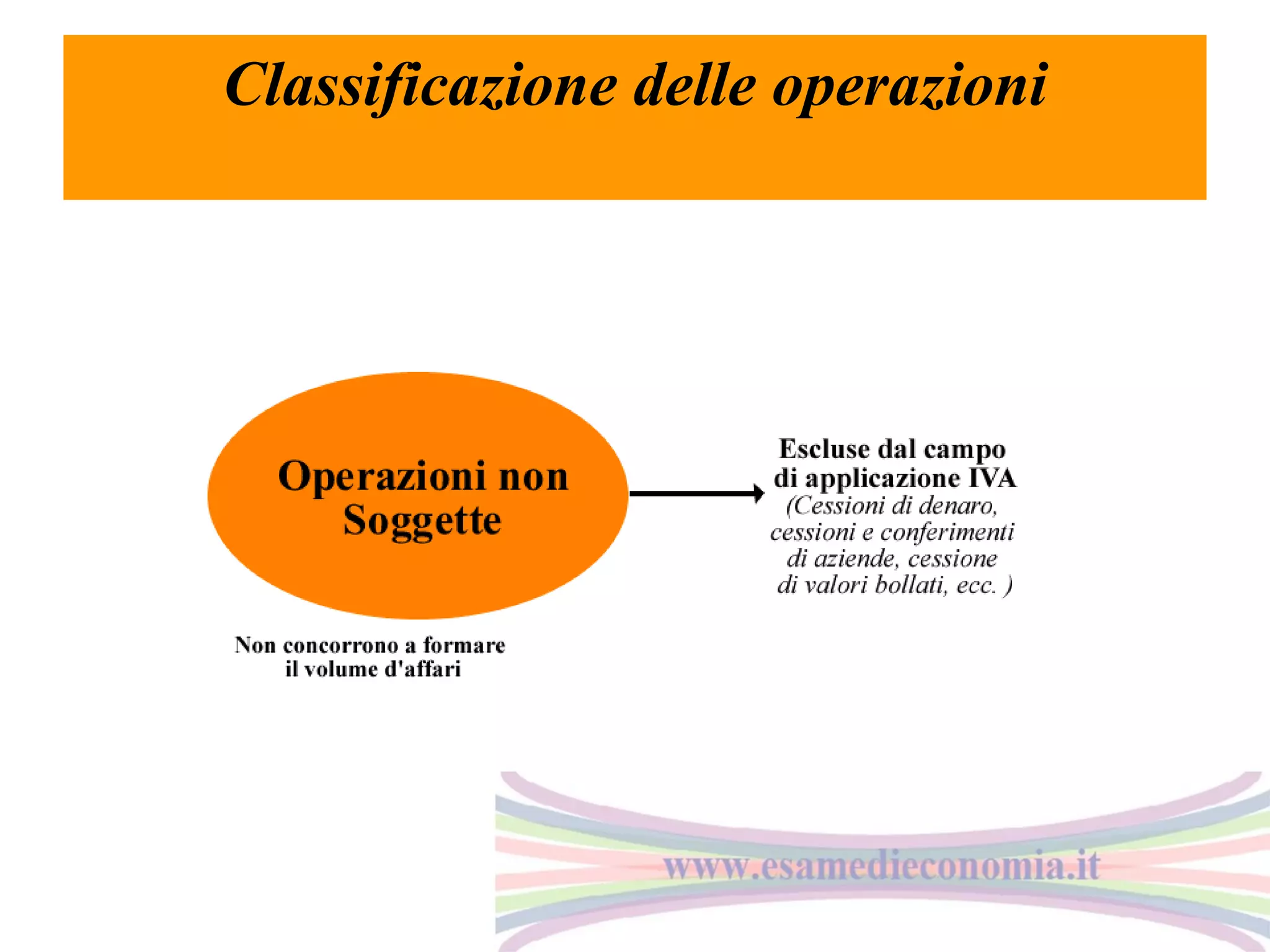 Classificazione delle operazioni

Operazioni non Soggette

Escluse dal campo di applicazione IVA (Cessioni di denaro, cessioni e conferimenti di aziende, cessione di valori bollati, ecc. )

Non concorrono a formare il volume d'affari

www.esamedieconomia.it